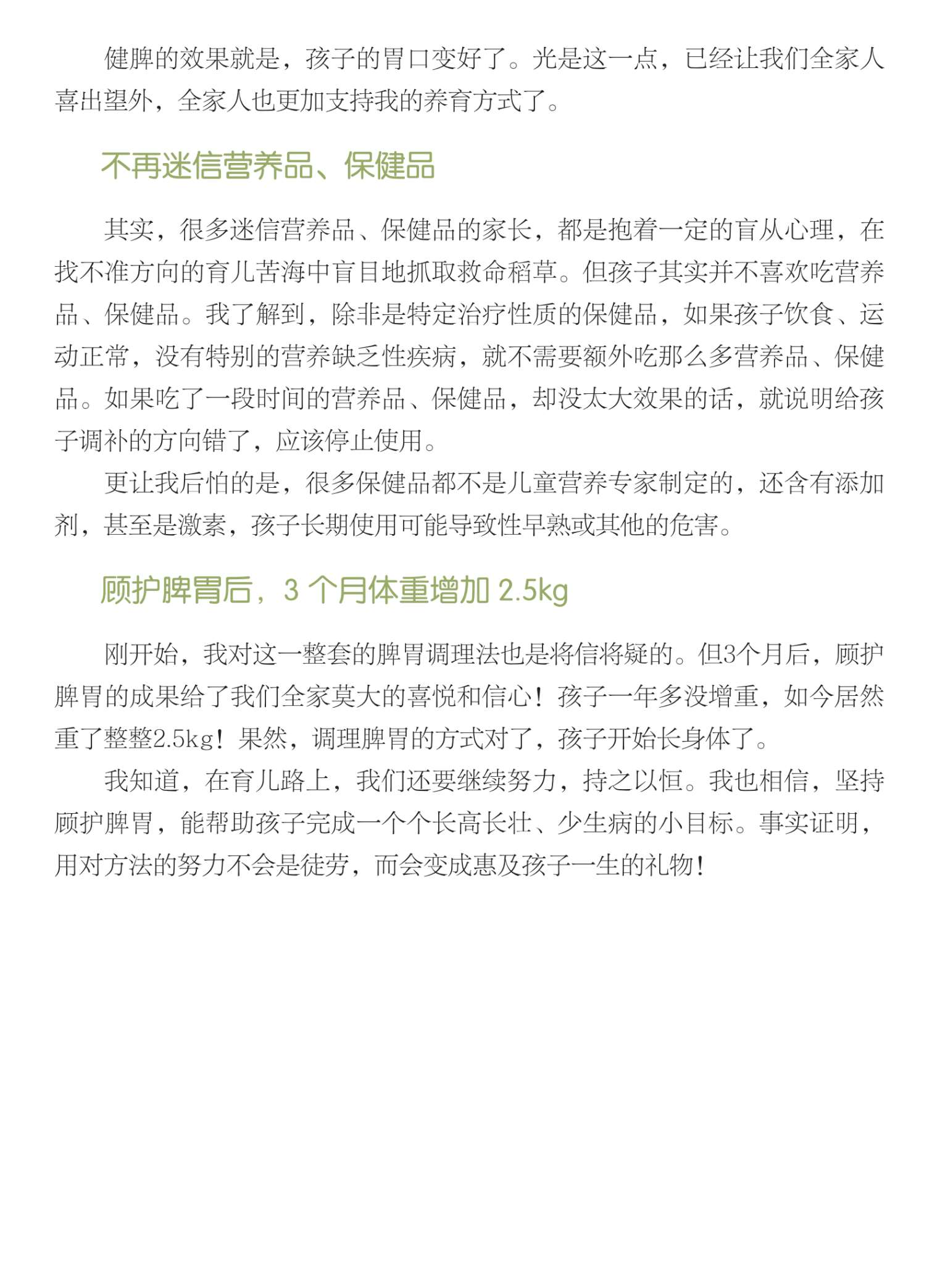 健脾的效果就是，孩子的胃口变好了。光是这一点，已经让我们全家人喜出望外，全家人也更加支持我的养育方式了。

不再迷信营养品、保健品

其实，很多迷信营养品、保健品的家长，都是抱着一定的盲从心理，在找不准方向的育儿苦海中盲目地抓取救命稻草。但孩子其实并不喜欢吃营养品、保健品。我了解到，除非是特定治疗性质的保健品，如果孩子饮食、运动正常，没有特别的营养缺乏性疾病，就不需要额外吃那么多营养品、保健品。如果吃了一段时间的营养品、保健品，却没太大效果的话，就说明给孩子调补的方向错了，应该停止使用。

更让我后怕的是，很多保健品都不是儿童营养专家制定的，还含有添加剂，甚至是激素，孩子长期使用可能导致性早熟或其他的危害。

顾护脾胃后，3 个月体重增加 2.5kg

刚开始，我对这一整套的脾胃调理法也是将信将疑的。但3个月后，顾护脾胃的成果给了我们全家莫大的喜悦和信心！孩子一年多没增重，如今居然重了整整2.5kg！果然，调理脾胃的方式对了，孩子开始长身体了。

我知道，在育儿路上，我们还要继续努力，持之以恒。我也相信，坚持顾护脾胃，能帮助孩子完成一个个长高长壮、少生病的小目标。事实证明，用对方法的努力不会是徒劳，而会变成惠及孩子一生的礼物！